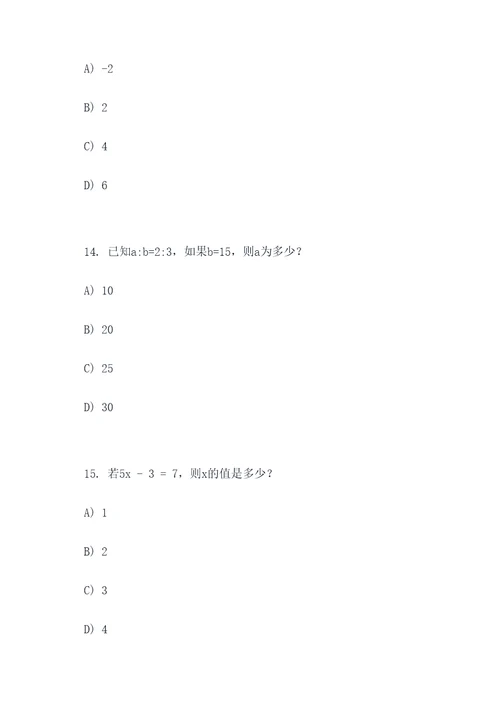 A) -2

B) 2

C) 4

D) 6

14. 已知a:b=2:3，如果b=15，则a为多少？

A) 10

B) 20

C) 25

D) 30

15. 若5x - 3 = 7，则x的值是多少？

A) 1

B) 2

C) 3

D) 4